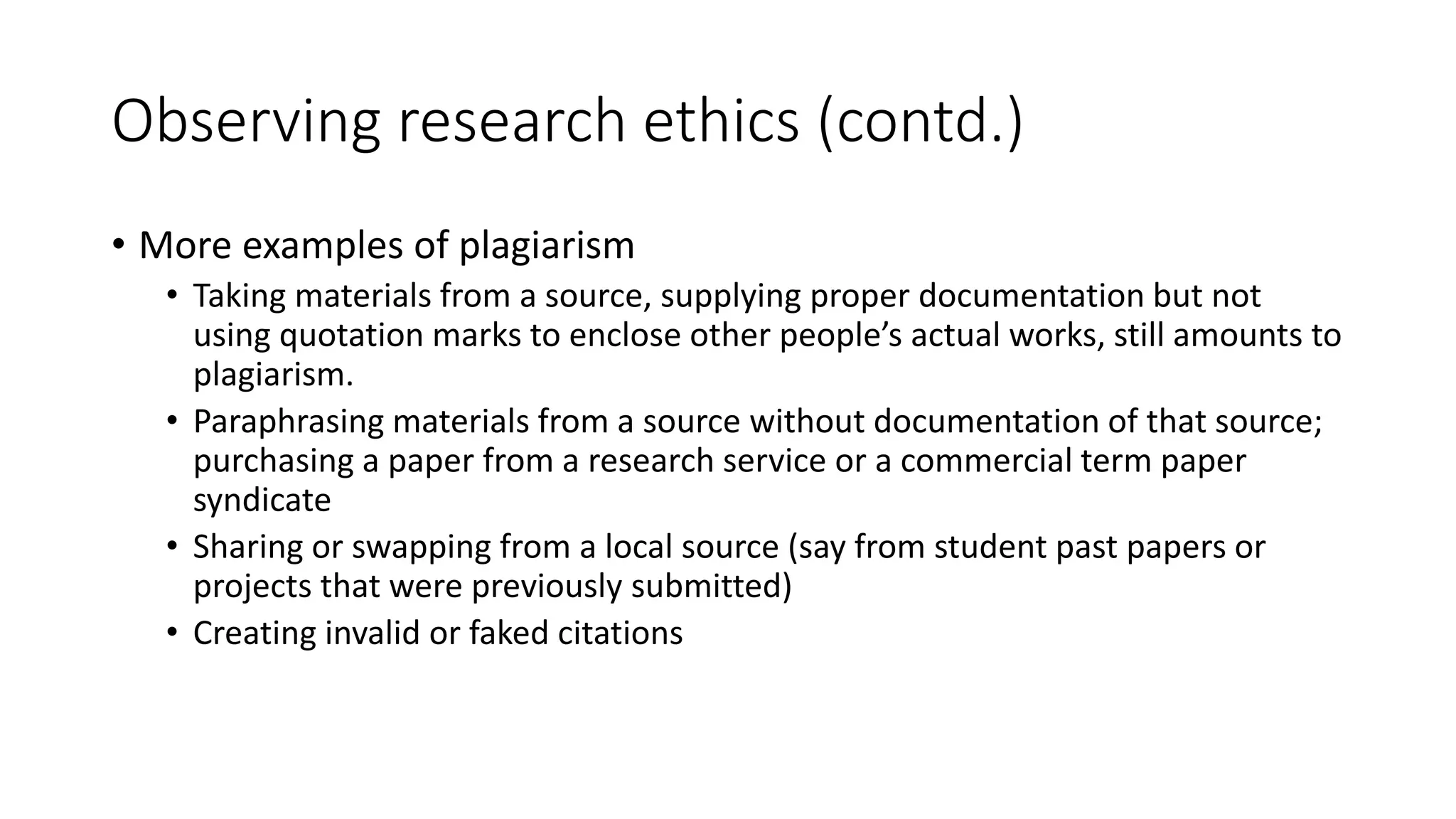 Observing research ethics (contd.)

• More examples of plagiarism
  • Taking materials from a source, supplying proper documentation but not using quotation marks to enclose other people’s actual works, still amounts to plagiarism.
  • Paraphrasing materials from a source without documentation of that source; purchasing a paper from a research service or a commercial term paper syndicate
  • Sharing or swapping from a local source (say from student past papers or projects that were previously submitted)
  • Creating invalid or faked citations